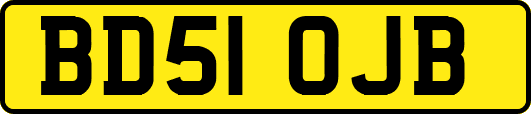 BD51 OJB